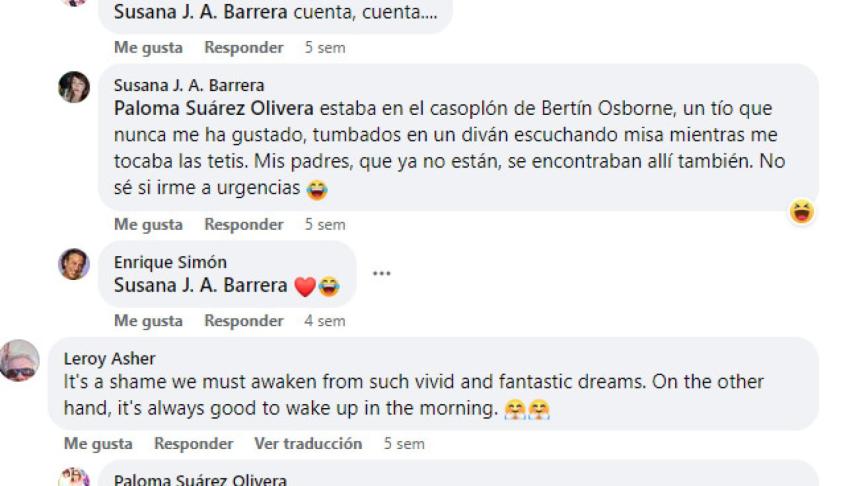 Susana J. A. Barrera cuenta, cuenta....

Me gusta Responder 5 sem

Susana J. A. Barrera
Paloma Suárez Olivera estaba en el casoplón de Bertín Osborne, un tío que nunca me ha gustado, tumbados en un diván escuchando misa mientras me tocaba las tetis. Mis padres, que ya no están, se encontraban allí también. No sé si irme a urgencias 😂

Me gusta Responder 5 sem

Enrique Simón
Susana J. A. Barrera ❤️😂

Me gusta Responder 4 sem

Leroy Asher
It's a shame we must awaken from such vivid and fantastic dreams. On the other hand, it's always good to wake up in the morning. 😤😤

Me gusta Responder Ver traducción 5 sem

Paloma Suárez Olivera